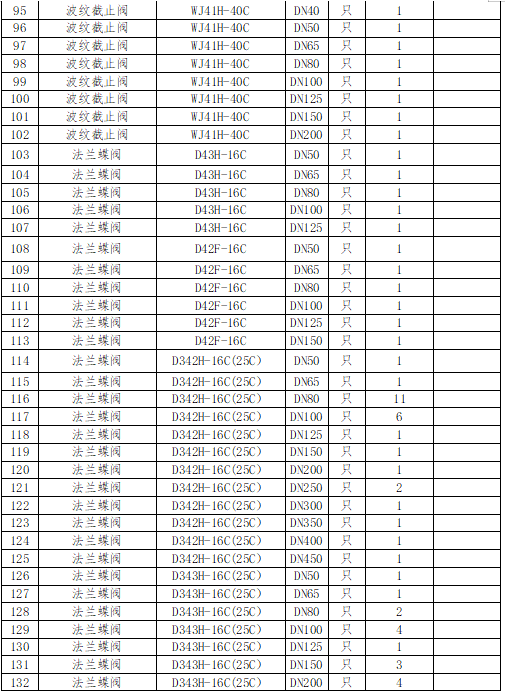 | 95 | 波纹截止阀 | WJ41H-40C | DN40 | 只 | 1 |  |
|---|---|---|---|---|---|---|
| 96 | 波纹截止阀 | WJ41H-40C | DN50 | 只 | 1 |  |
| 97 | 波纹截止阀 | WJ41H-40C | DN65 | 只 | 1 |  |
| 98 | 波纹截止阀 | WJ41H-40C | DN80 | 只 | 1 |  |
| 99 | 波纹截止阀 | WJ41H-40C | DN100 | 只 | 1 |  |
| 100 | 波纹截止阀 | WJ41H-40C | DN125 | 只 | 1 |  |
| 101 | 波纹截止阀 | WJ41H-40C | DN150 | 只 | 1 |  |
| 102 | 波纹截止阀 | WJ41H-40C | DN200 | 只 | 1 |  |
| 103 | 法兰蝶阀 | D43H-16C | DN50 | 只 | 1 |  |
| 104 | 法兰蝶阀 | D43H-16C | DN65 | 只 | 1 |  |
| 105 | 法兰蝶阀 | D43H-16C | DN80 | 只 | 1 |  |
| 106 | 法兰蝶阀 | D43H-16C | DN100 | 只 | 1 |  |
| 107 | 法兰蝶阀 | D43H-16C | DN125 | 只 | 1 |  |
| 108 | 法兰蝶阀 | D42F-16C | DN50 | 只 | 1 |  |
| 109 | 法兰蝶阀 | D42F-16C | DN65 | 只 | 1 |  |
| 110 | 法兰蝶阀 | D42F-16C | DN80 | 只 | 1 |  |
| 111 | 法兰蝶阀 | D42F-16C | DN100 | 只 | 1 |  |
| 112 | 法兰蝶阀 | D42F-16C | DN125 | 只 | 1 |  |
| 113 | 法兰蝶阀 | D42F-16C | DN150 | 只 | 1 |  |
| 114 | 法兰蝶阀 | D342H-16C(25C) | DN50 | 只 | 1 |  |
| 115 | 法兰蝶阀 | D342H-16C(25C) | DN65 | 只 | 1 |  |
| 116 | 法兰蝶阀 | D342H-16C(25C) | DN80 | 只 | 11 |  |
| 117 | 法兰蝶阀 | D342H-16C(25C) | DN100 | 只 | 6 |  |
| 118 | 法兰蝶阀 | D342H-16C(25C) | DN125 | 只 | 1 |  |
| 119 | 法兰蝶阀 | D342H-16C(25C) | DN150 | 只 | 1 |  |
| 120 | 法兰蝶阀 | D342H-16C(25C) | DN200 | 只 | 1 |  |
| 121 | 法兰蝶阀 | D342H-16C(25C) | DN250 | 只 | 2 |  |
| 122 | 法兰蝶阀 | D342H-16C(25C) | DN300 | 只 | 1 |  |
| 123 | 法兰蝶阀 | D342H-16C(25C) | DN350 | 只 | 1 |  |
| 124 | 法兰蝶阀 | D342H-16C(25C) | DN400 | 只 | 1 |  |
| 125 | 法兰蝶阀 | D342H-16C(25C) | DN450 | 只 | 1 |  |
| 126 | 法兰蝶阀 | D343H-16C(25C) | DN50 | 只 | 1 |  |
| 127 | 法兰蝶阀 | D343H-16C(25C) | DN65 | 只 | 1 |  |
| 128 | 法兰蝶阀 | D343H-16C(25C) | DN80 | 只 | 2 |  |
| 129 | 法兰蝶阀 | D343H-16C(25C) | DN100 | 只 | 4 |  |
| 130 | 法兰蝶阀 | D343H-16C(25C) | DN125 | 只 | 1 |  |
| 131 | 法兰蝶阀 | D343H-16C(25C) | DN150 | 只 | 3 |  |
| 132 | 法兰蝶阀 | D343H-16C(25C) | DN200 | 只 | 4 |  |